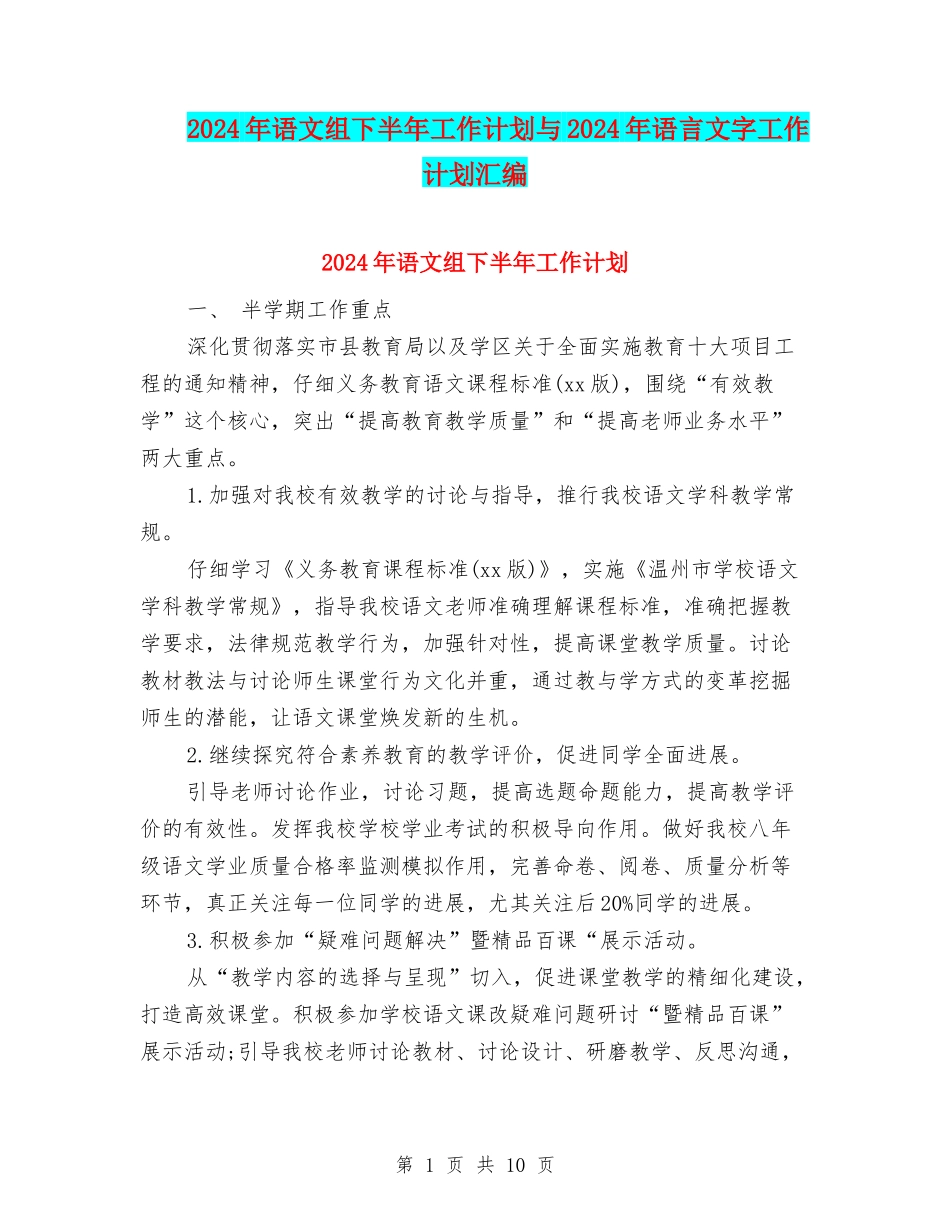 2024年语文组下半年工作计划与2024年语言文字工作计划汇编

2024年语文组下半年工作计划

一、 半学期工作重点

深化贯彻落实市县教育局以及学区关于全面实施教育十大项目工程的通知精神，仔细义务教育语文课程标准(xx版)，围绕“有效教学”这个核心，突出“提高教育教学质量”和“提高老师业务水平”两大重点。

1.加强对我校有效教学的讨论与指导，推行我校语文学科教学常规。

仔细学习《义务教育课程标准(xx版)》，实施《温州市学校语文学科教学常规》，指导我校语文老师准确理解课程标准，准确把握教学要求，法律规范教学行为，加强针对性，提高课堂教学质量。讨论教材教法与讨论师生课堂行为文化并重，通过教与学方式的变革挖掘师生的潜能，让语文课堂焕发新的生机。

2.继续探究符合素养教育的教学评价，促进同学全面进展。

引导老师讨论作业，讨论习题，提高选题命题能力，提高教学评价的有效性。发挥我校学校学业考试的积极导向作用。做好我校八年级语文学业质量合格率监测模拟作用，完善命卷、阅卷、质量分析等环节，真正关注每一位同学的进展，尤其关注后20%同学的进展。

3.积极参加“疑难问题解决”暨精品百课“展示活动。

从“教学内容的选择与呈现”切入，促进课堂教学的精细化建设，打造高效课堂。积极参加学校语文课改疑难问题研讨“暨精品百课”展示活动;引导我校老师讨论教材、讨论设计、研磨教学、反思沟通，

第 1 页 共 10 页